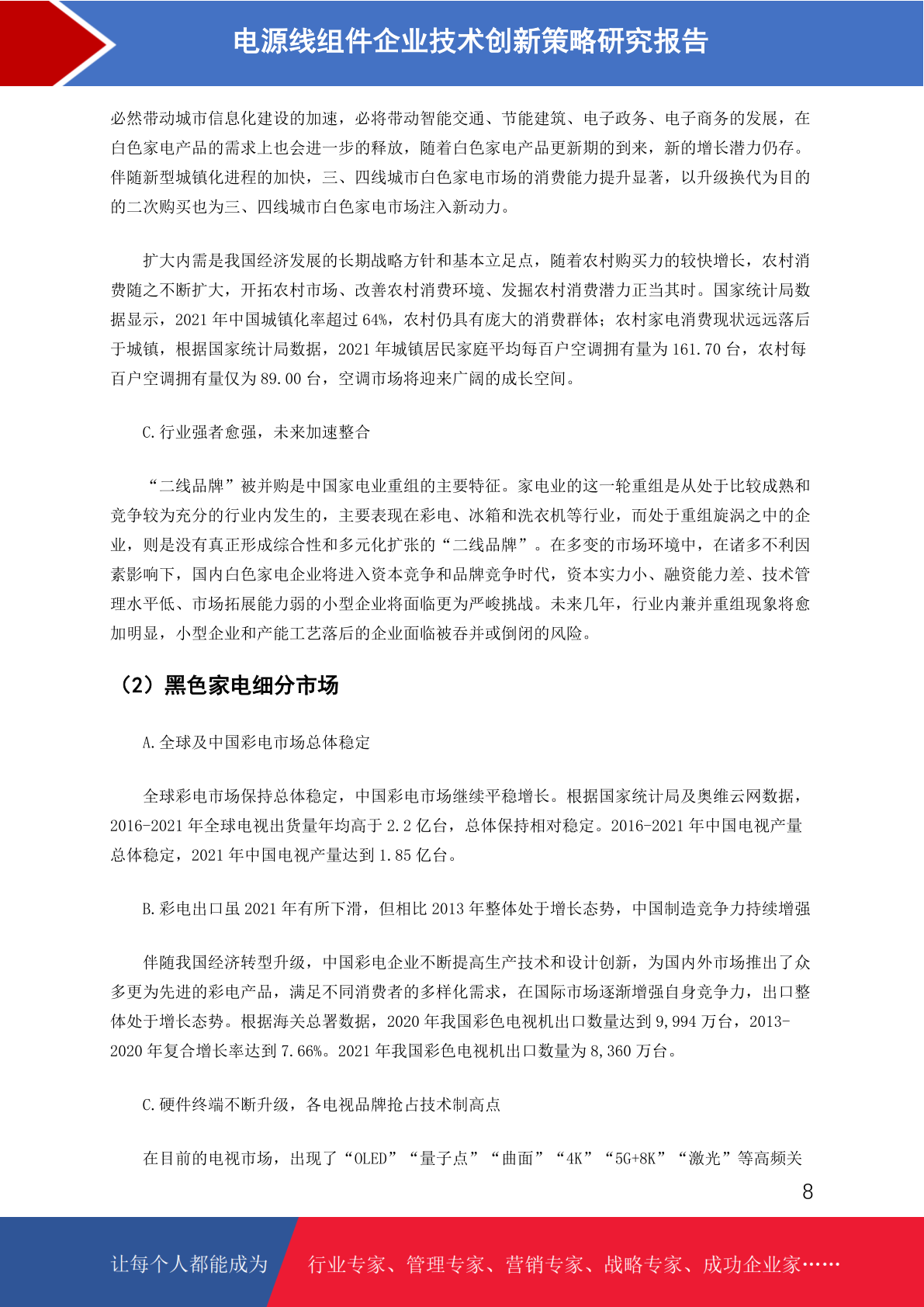 电源线组件企业技术创新策略研究报告

必然带动城市信息化建设的加速，必将带动智能交通、节能建筑、电子政务、电子商务的发展，在白色家电产品的需求上也会进一步的释放，随着白色家电产品更新期的到来，新的增长潜力仍存。伴随新型城镇化进程的加快，三、四线城市白色家电市场的消费能力提升显著，以升级换代为目的的二次购买也为三、四线城市白色家电市场注入新动力。

扩大内需是我国经济发展的长期战略方针和基本立足点，随着农村购买力的较快增长，农村消费随之不断扩大，开拓农村市场、改善农村消费环境、发掘农村消费潜力正当其时。国家统计局数据显示，2021 年中国城镇化率超过 64%，农村仍具有庞大的消费群体；农村家电消费现状远远落后于城镇，根据国家统计局数据，2021 年城镇居民家庭平均每百户空调拥有量为 161.70 台，农村每百户空调拥有量仅为 89.00 台，空调市场将迎来广阔的成长空间。

C.行业强者愈强，未来加速整合

“二线品牌”被并购是中国家电业重组的主要特征。家电业的这一轮重组是从处于比较成熟和竞争较为充分的行业内发生的，主要表现在彩电、冰箱和洗衣机等行业，而处于重组旋涡之中的企业，则是没有真正形成综合性和多元化扩张的“二线品牌”。在多变的市场环境中，在诸多不利因素影响下，国内白色家电企业将进入资本竞争和品牌竞争时代，资本实力小、融资能力差、技术管理水平低、市场拓展能力弱的小型企业将面临更为严峻挑战。未来几年，行业内兼并重组现象将愈加明显，小型企业和产能工艺落后的企业面临被吞并或倒闭的风险。

（2）黑色家电细分市场

A.全球及中国彩电市场总体稳定

全球彩电市场保持总体稳定，中国彩电市场继续平稳增长。根据国家统计局及奥维云网数据，2016-2021 年全球电视出货量年均高于 2.2 亿台，总体保持相对稳定。2016-2021 年中国电视产量总体稳定，2021 年中国电视产量达到 1.85 亿台。

B.彩电出口虽 2021 年有所下滑，但相比 2013 年整体处于增长态势，中国制造竞争力持续增强

伴随我国经济转型升级，中国彩电企业不断提高生产技术和设计创新，为国内外市场推出了众多更为先进的彩电产品，满足不同消费者的多样化需求，在国际市场逐渐增强自身竞争力，出口整体处于增长态势。根据海关总署数据，2020 年我国彩色电视机出口数量达到 9,994 万台，2013-2020 年复合增长率达到 7.66%。2021 年我国彩色电视机出口数量为 8,360 万台。

C.硬件终端不断升级，各电视品牌抢占技术制高点

在目前的电视市场，出现了“OLED”“量子点”“曲面”“4K”“5G+8K”“激光”等高频关

8

让每个人都能成为 行业专家、管理专家、营销专家、战略专家、成功企业家……